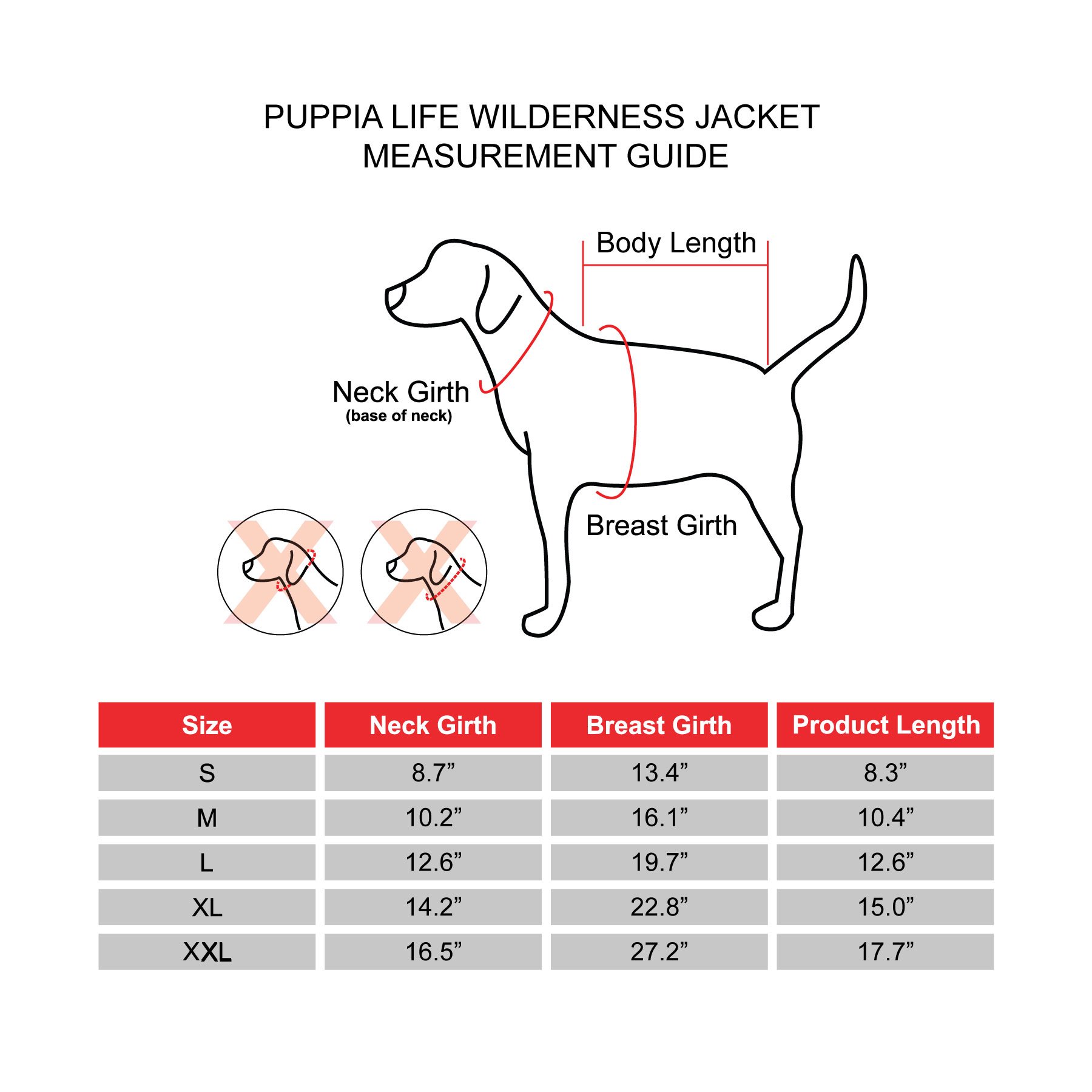 PUPPIA LIFE WILDERNESS JACKET
MEASUREMENT GUIDE

Body Length

Neck Girth
(base of neck)

Breast Girth

| Size | Neck Girth | Breast Girth | Product Length |
|---|---|---|---|
| S | 8.7” | 13.4” | 8.3” |
| M | 10.2” | 16.1” | 10.4” |
| L | 12.6” | 19.7” | 12.6” |
| XL | 14.2” | 22.8” | 15.0” |
| XXL | 16.5” | 27.2” | 17.7” |